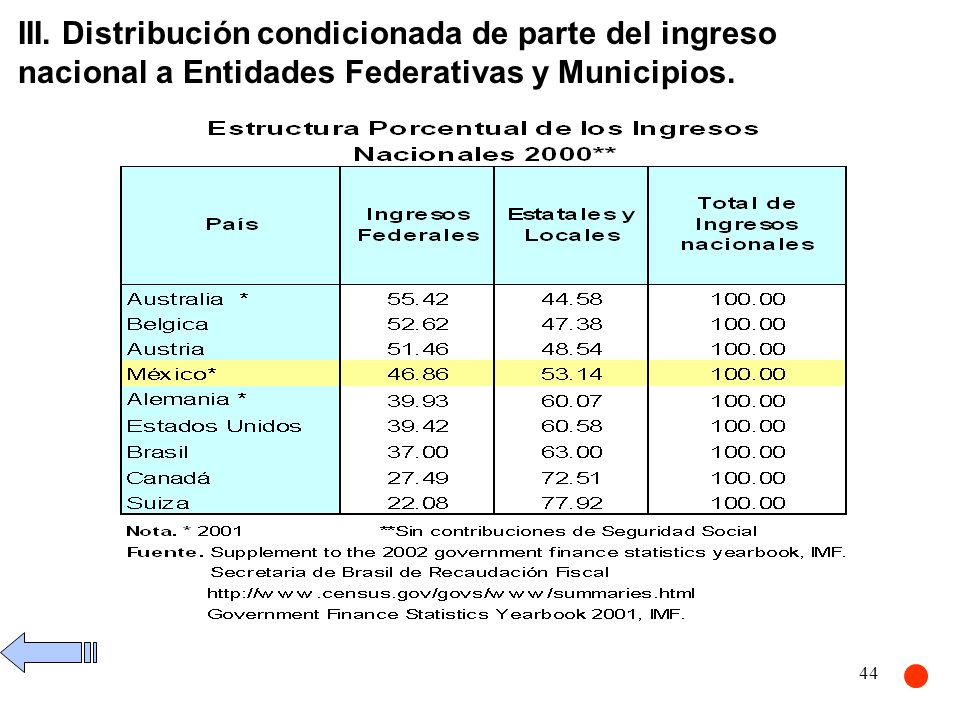 III. Distribución condicionada de parte del ingreso nacional a Entidades Federativas y Municipios.

Estructura Porcentual de los Ingresos Nacionales 2000**

| País | Ingresos Federales | Estatales y Locales | Total de Ingresos nacionales |
|---|---|---|---|
| Australia * | 55.42 | 44.58 | 100.00 |
| Belgica | 52.62 | 47.38 | 100.00 |
| Austria | 51.46 | 48.54 | 100.00 |
| México* | 46.86 | 53.14 | 100.00 |
| Alemania * | 39.93 | 60.07 | 100.00 |
| Estados Unidos | 39.42 | 60.58 | 100.00 |
| Brasil | 37.00 | 63.00 | 100.00 |
| Canadá | 27.49 | 72.51 | 100.00 |
| Suiza | 22.08 | 77.92 | 100.00 |

Nota. * 2001 **Sin contribuciones de Seguridad Social
Fuente. Supplement to the 2002 government finance statistics yearbook, IMF.
Secretaria de Brasil de Recaudación Fiscal
http://www.census.gov/govs/www/summaries.html
Government Finance Statistics Yearbook 2001, IMF.

44